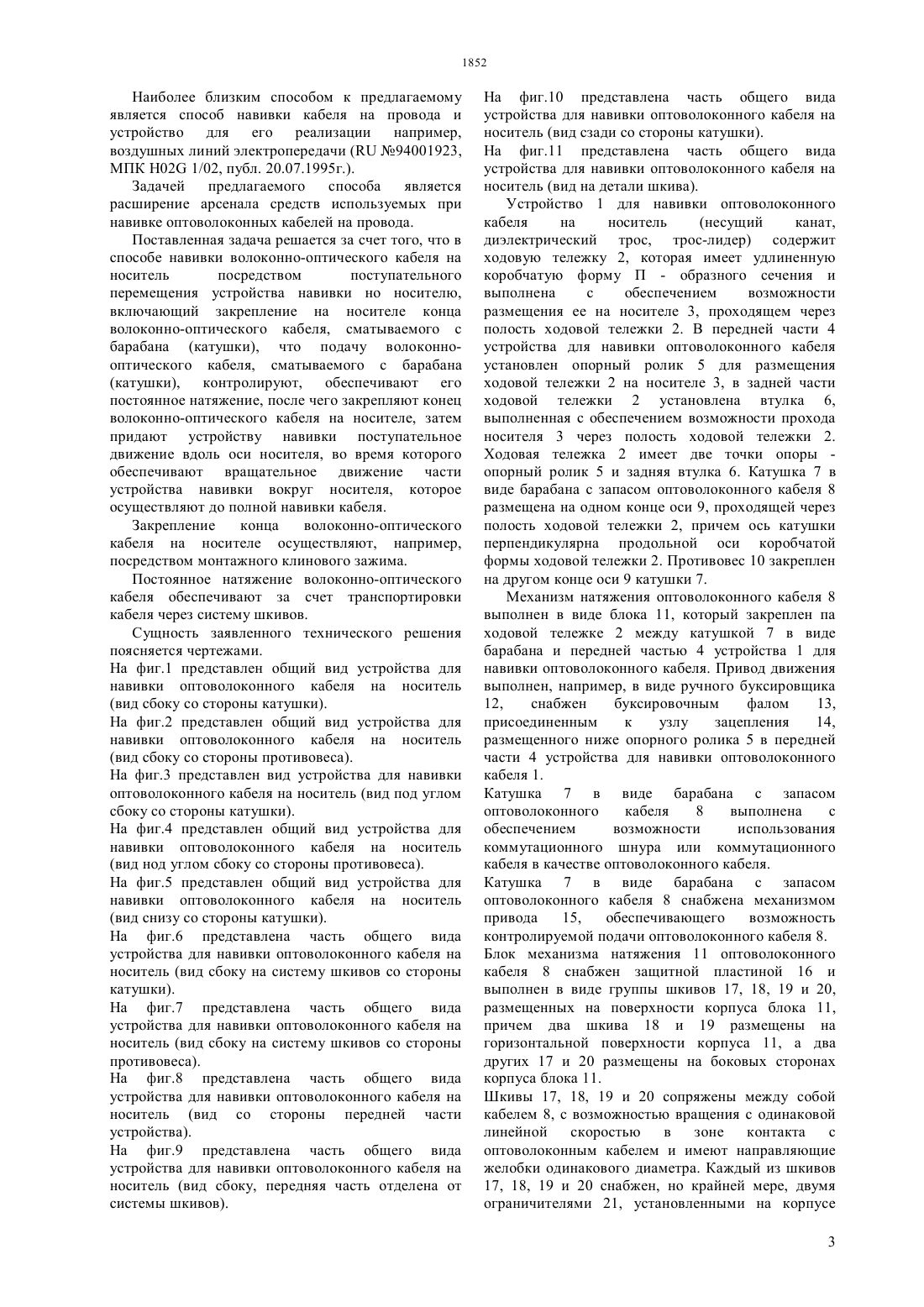 1852

Наиболее близким способом к предлагаемому является способ навивки кабеля на провода и устройство для его реализации например, воздушных линий электропередачи (RU №94001923, МПК H02G 1/02, публ. 20.07.1995г.).

Задачей предлагаемого способа является расширение арсенала средств используемых при навивке оптоволоконных кабелей на провода.

Поставленная задача решается за счет того, что в способе навивки волоконно-оптического кабеля на носитель посредством поступательного перемещения устройства навивки но носителю, включающий закрепление на носителе конца волоконно-оптического кабеля, сматываемого с барабана (катушки), что подачу волоконно-оптического кабеля, сматываемого с барабана (катушки), контролируют, обеспечивают его постоянное натяжение, после чего закрепляют конец волоконно-оптического кабеля на носителе, затем придают устройству навивки поступательное движение вдоль оси носителя, во время которого обеспечивают вращательное движение части устройства навивки вокруг носителя, которое осуществляют до полной навивки кабеля.

Закрепление конца волоконно-оптического кабеля на носителе осуществляют, например, посредством монтажного клинового зажима.

Постоянное натяжение волоконно-оптического кабеля обеспечивают за счет транспортировки кабеля через систему шкивов.

Сущность заявленного технического решения поясняется чертежами.

На фиг.1 представлен общий вид устройства для навивки оптоволоконного кабеля на носитель (вид сбоку со стороны катушки).

На фиг.2 представлен общий вид устройства для навивки оптоволоконного кабеля на носитель (вид сбоку со стороны противовеса).

На фиг.3 представлен вид устройства для навивки оптоволоконного кабеля на носитель (вид под углом сбоку со стороны катушки).

На фиг.4 представлен общий вид устройства для навивки оптоволоконного кабеля на носитель (вид нод углом сбоку со стороны противовеса).

На фиг.5 представлен общий вид устройства для навивки оптоволоконного кабеля на носитель (вид снизу со стороны катушки).

На фиг.6 представлена часть общего вида устройства для навивки оптоволоконного кабеля на носитель (вид сбоку на систему шкивов со стороны катушки).

На фиг.7 представлена часть общего вида устройства для навивки оптоволоконного кабеля на носитель (вид сбоку на систему шкивов со стороны противовеса).

На фиг.8 представлена часть общего вида устройства для навивки оптоволоконного кабеля на носитель (вид со стороны передней части устройства).

На фиг.9 представлена часть общего вида устройства для навивки оптоволоконного кабеля на носитель (вид сбоку, передняя часть отделена от системы шкивов).

На фиг.10 представлена часть общего вида устройства для навивки оптоволоконного кабеля на носитель (вид сзади со стороны катушки).

На фиг.11 представлена часть общего вида устройства для навивки оптоволоконного кабеля на носитель (вид на детали шкива).

Устройство 1 для навивки оптоволоконного кабеля на носитель (несущий канат, диэлектрический трос, трос-лидер) содержит ходовую тележку 2, которая имеет удлиненную коробчатую форму П - образного сечения и выполнена с обеспечением возможности размещения ее на носителе 3, проходящем через полость ходовой тележки 2. В передней части 4 устройства для навивки оптоволоконного кабеля установлен опорный ролик 5 для размещения ходовой тележки 2 на носителе 3, в задней части ходовой тележки 2 установлена втулка 6, выполненная с обеспечением возможности прохода носителя 3 через полость ходовой тележки 2. Ходовая тележка 2 имеет две точки опоры - опорный ролик 5 и задняя втулка 6. Катушка 7 в виде барабана с запасом оптоволоконного кабеля 8 размещена на одном конце оси 9, проходящей через полость ходовой тележки 2, причем ось катушки перпендикулярна продольной оси коробчатой формы ходовой тележки 2. Противовес 10 закреплен на другом конце оси 9 катушки 7.

Механизм натяжения оптоволоконного кабеля 8 выполнен в виде блока 11, который закреплен па ходовой тележке 2 между катушкой 7 в виде барабана и передней частью 4 устройства 1 для навивки оптоволоконного кабеля. Привод движения выполнен, например, в виде ручного буксировщика 12, снабжен буксировочным фалом 13, присоединенным к узлу зацепления 14, размещенного ниже опорного ролика 5 в передней части 4 устройства для навивки оптоволоконного кабеля 1.

Катушка 7 в виде барабана с запасом оптоволоконного кабеля 8 выполнена с обеспечением возможности использования коммутационного шнура или коммутационного кабеля в качестве оптоволоконного кабеля.

Катушка 7 в виде барабана с запасом оптоволоконного кабеля 8 снабжена механизмом привода 15, обеспечивающего возможность контролируемой подачи оптоволоконного кабеля 8.

Блок механизма натяжения 11 оптоволоконного кабеля 8 снабжен защитной пластиной 16 и выполнен в виде группы шкивов 17, 18, 19 и 20, размещенных на поверхности корпуса блока 11, причем два шкива 18 и 19 размещены на горизонтальной поверхности корпуса 11, а два других 17 и 20 размещены на боковых сторонах корпуса блока 11.

Шкивы 17, 18, 19 и 20 сопряжены между собой кабелем 8, с возможностью вращения с одинаковой линейной скоростью в зоне контакта с оптоволоконным кабелем и имеют направляющие желобки одинакового диаметра. Каждый из шкивов 17, 18, 19 и 20 снабжен, но крайней мере, двумя ограничителями 21, установленными на корпусе

3